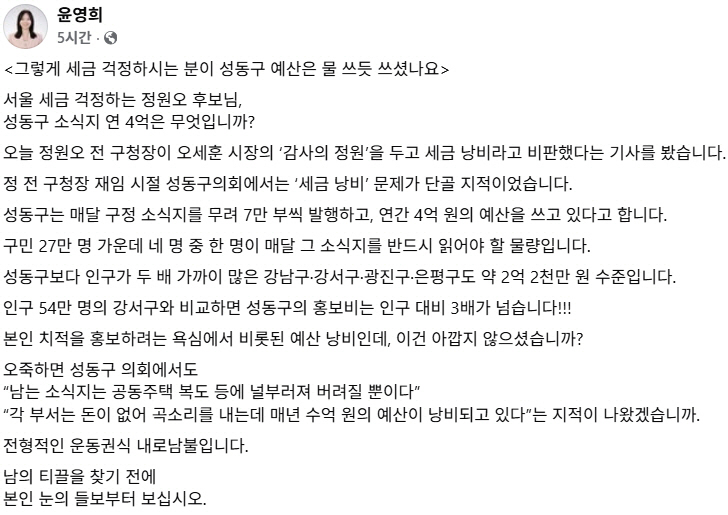 윤영희
5시간 ·

<그렇게 세금 걱정하시는 분이 성동구 예산은 물 쓰듯 쓰셨나요>

서울 세금 걱정하는 정원오 후보님,
성동구 소식지 연 4억은 무엇입니까?

오늘 정원오 전 구청장이 오세훈 시장의 '감사의 정원'을 두고 세금 낭비라고 비판했다는 기사를 봤습니다.

정 전 구청장 재임 시절 성동구의회에서는 '세금 낭비' 문제가 단골 지적이었습니다.

성동구는 매달 구정 소식지를 무려 7만 부씩 발행하고, 연간 4억 원의 예산을 쓰고 있다고 합니다.

구민 27만 명 가운데 네 명 중 한 명이 매달 그 소식지를 반드시 읽어야 할 물량입니다.

성동구보다 인구가 두 배 가까이 많은 강남구·강서구·광진구·은평구도 약 2억 2천만 원 수준입니다.

인구 54만 명의 강서구와 비교하면 성동구의 홍보비는 인구 대비 3배가 넘습니다!!!

본인 치적을 홍보하려는 욕심에서 비롯된 예산 낭비인데, 이건 아깝지 않으셨습니까?

오죽하면 성동구 의회에서도
"남는 소식지는 공동주택 복도 등에 널부러져 버려질 뿐이다"
"각 부서는 돈이 없어 곡소리를 내는데 매년 수억 원의 예산이 낭비되고 있다"는 지적이 나왔겠습니까.

전형적인 운동권식 내로남불입니다.

남의 티끌을 찾기 전에
본인 눈의 들보부터 보십시오.